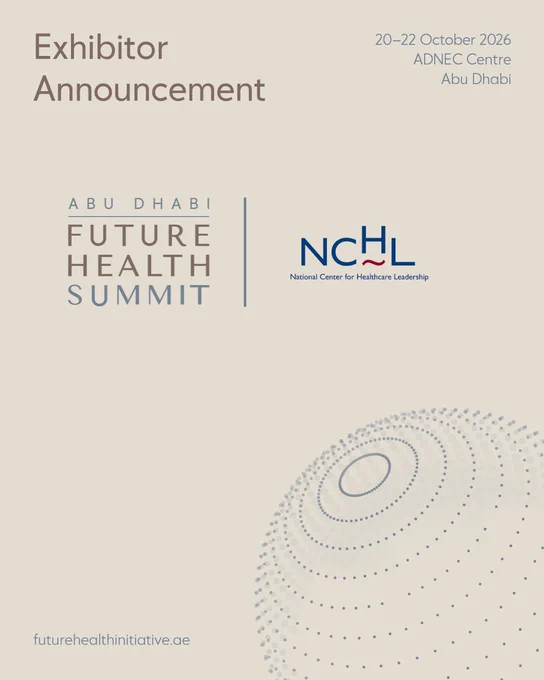 Exhibitor Announcement

20–22 October 2026
ADNEC Centre
Abu Dhabi

ABU DHABI
FUTURE
HEALTH
SUMMIT

NCHL
National Center for Healthcare Leadership

futurehealthinitiative.ae